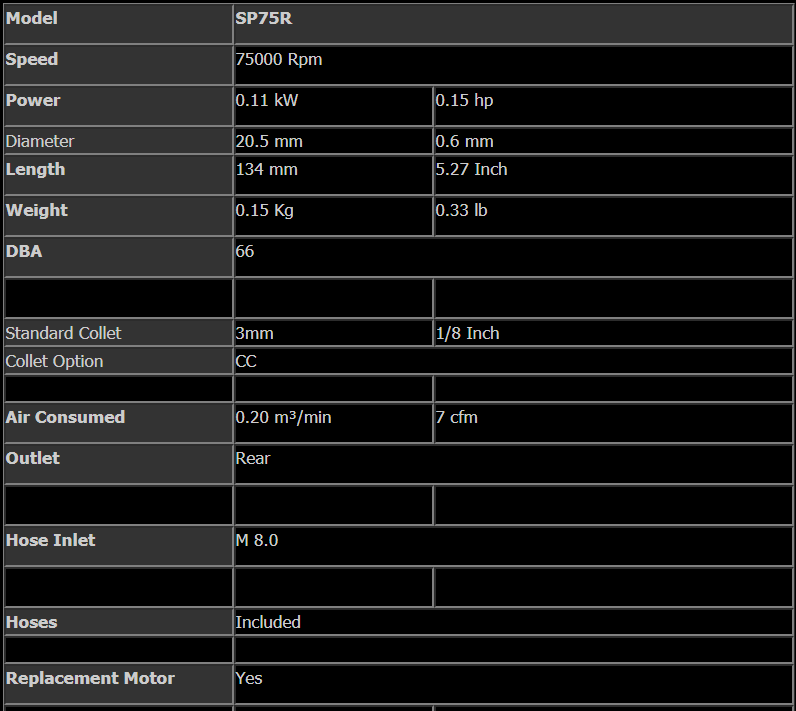 | Model | SP75R | |
|---|---|---|
| Speed | 75000 Rpm | |
| Power | 0.11 kW | 0.15 hp |
| Diameter | 20.5 mm | 0.6 mm |
| Length | 134 mm | 5.27 Inch |
| Weight | 0.15 Kg | 0.33 lb |
| DBA | 66 | |
| | | |
| Standard Collet | 3mm | 1/8 Inch |
| Collet Option | CC | |
| | | |
| Air Consumed | 0.20 m³/min | 7 cfm |
| Outlet | Rear | |
| | | |
| Hose Inlet | M 8.0 | |
| | | |
| Hoses | Included | |
| | | |
| Replacement Motor | Yes | |